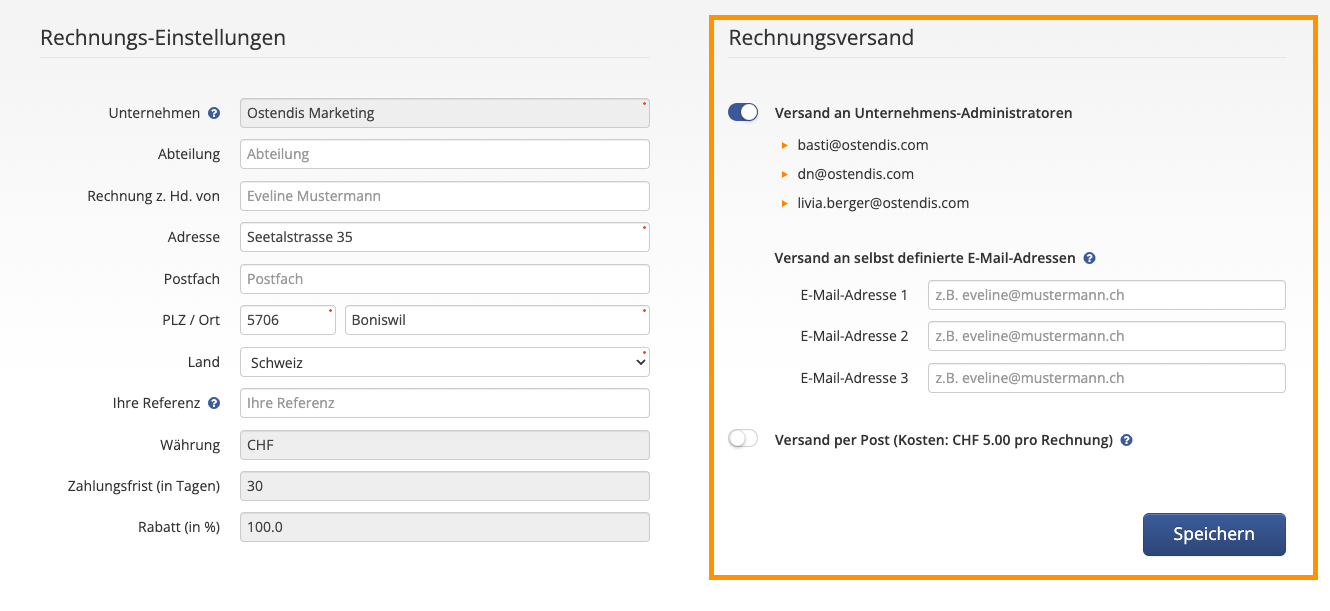 Rechnungs-Einstellungen

Unternehmen ? Ostendis Marketing

Abteilung Abteilung

Rechnung z. Hd. von Eveline Mustermann

Adresse Seetalstrasse 35

Postfach Postfach

PLZ / Ort 5706 Boniswil

Land Schweiz

Ihre Referenz ? Ihre Referenz

Währung CHF

Zahlungsfrist (in Tagen) 30

Rabatt (in %) 100.0

Rechnungsversand

Versand an Unternehmens-Administratoren

basti@ostendis.com

dn@ostendis.com

livia.berger@ostendis.com

Versand an selbst definierte E-Mail-Adressen ?

E-Mail-Adresse 1 z.B. eveline@mustermann.ch

E-Mail-Adresse 2 z.B. eveline@mustermann.ch

E-Mail-Adresse 3 z.B. eveline@mustermann.ch

Versand per Post (Kosten: CHF 5.00 pro Rechnung) ?

Speichern